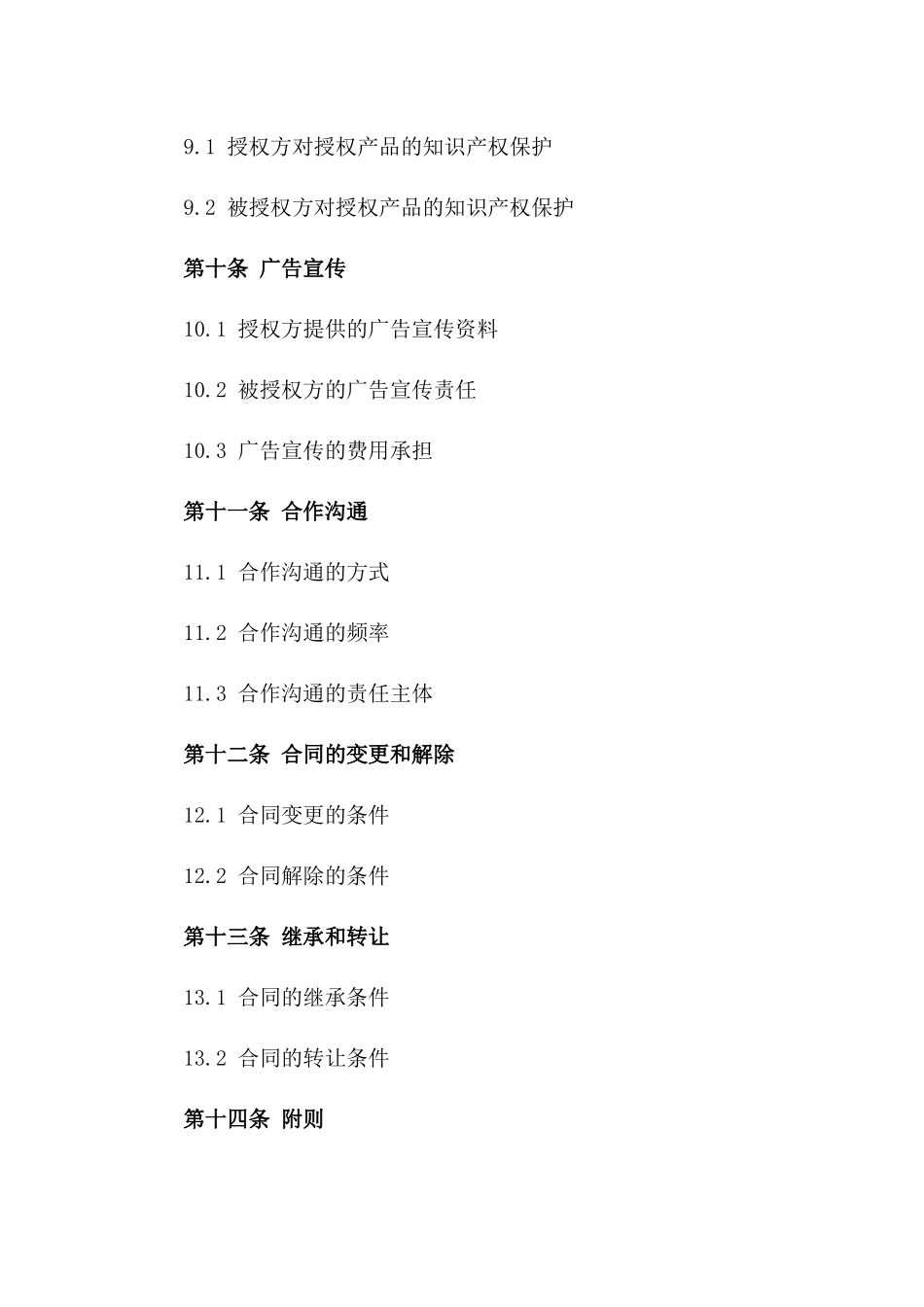 9.1 授权方对授权产品的知识产权保护

9.2 被授权方对授权产品的知识产权保护

第十条 广告宣传

10.1 授权方提供的广告宣传资料

10.2 被授权方的广告宣传责任

10.3 广告宣传的费用承担

第十一条 合作沟通

11.1 合作沟通的方式

11.2 合作沟通的频率

11.3 合作沟通的责任主体

第十二条 合同的变更和解除

12.1 合同变更的条件

12.2 合同解除的条件

第十三条 继承和转让

13.1 合同的继承条件

13.2 合同的转让条件

第十四条 附则